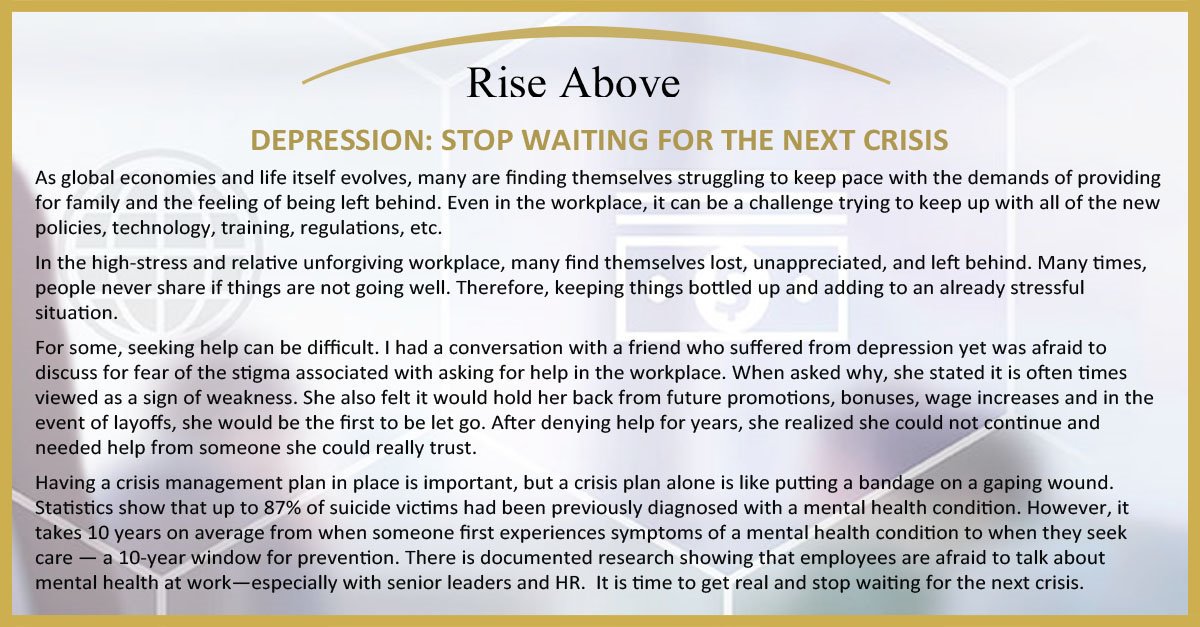 Rise Above

DEPRESSION: STOP WAITING FOR THE NEXT CRISIS

As global economies and life itself evolves, many are finding themselves struggling to keep pace with the demands of providing for family and the feeling of being left behind. Even in the workplace, it can be a challenge trying to keep up with all of the new policies, technology, training, regulations, etc.

In the high-stress and relative unforgiving workplace, many find themselves lost, unappreciated, and left behind. Many times, people never share if things are not going well. Therefore, keeping things bottled up and adding to an already stressful situation.

For some, seeking help can be difficult. I had a conversation with a friend who suffered from depression yet was afraid to discuss for fear of the stigma associated with asking for help in the workplace. When asked why, she stated it is often times viewed as a sign of weakness. She also felt it would hold her back from future promotions, bonuses, wage increases and in the event of layoffs, she would be the first to be let go. After denying help for years, she realized she could not continue and needed help from someone she could really trust.

Having a crisis management plan in place is important, but a crisis plan alone is like putting a bandage on a gaping wound. Statistics show that up to 87% of suicide victims had been previously diagnosed with a mental health condition. However, it takes 10 years on average from when someone first experiences symptoms of a mental health condition to when they seek care — a 10-year window for prevention. There is documented research showing that employees are afraid to talk about mental health at work—especially with senior leaders and HR. It is time to get real and stop waiting for the next crisis.